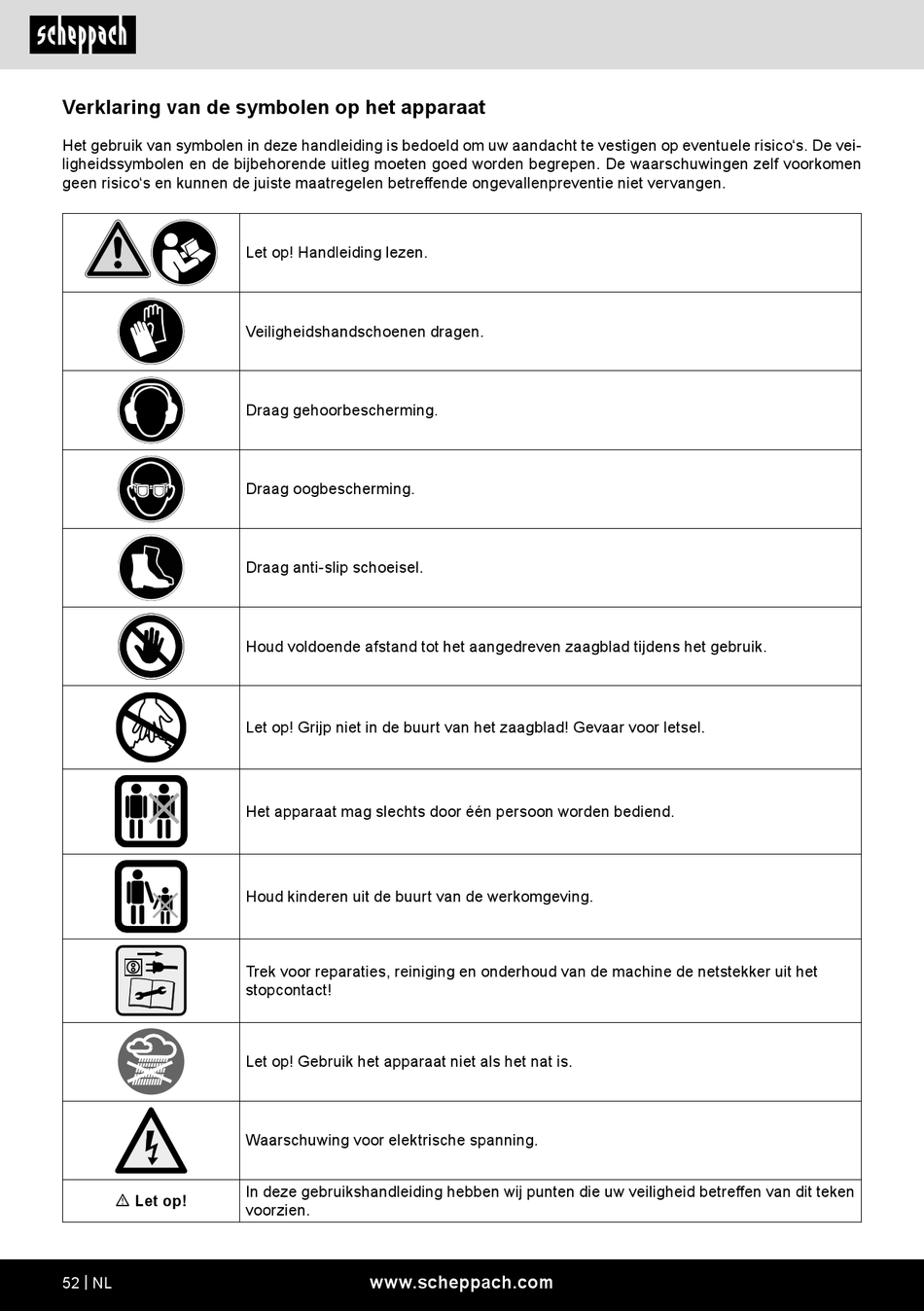 scheppach

Verklaring van de symbolen op het apparaat

Het gebruik van symbolen in deze handleiding is bedoeld om uw aandacht te vestigen op eventuele risico's. De veiligheidssymbolen en de bijbehorende uitleg moeten goed worden begrepen. De waarschuwingen zelf voorkomen geen risico's en kunnen de juiste maatregelen betreffende ongevallenpreventie niet vervangen.

| | |
|---|---|
| | Let op! Handleiding lezen. |
| | Veiligheidshandschoenen dragen. |
| | Draag gehoorbescherming. |
| | Draag oogbescherming. |
| | Draag anti-slip schoeisel. |
| | Houd voldoende afstand tot het aangedreven zaagblad tijdens het gebruik. |
| | Let op! Grijp niet in de buurt van het zaagblad! Gevaar voor letsel. |
| | Het apparaat mag slechts door één persoon worden bediend. |
| | Houd kinderen uit de buurt van de werkomgeving. |
| | Trek voor reparaties, reiniging en onderhoud van de machine de netstekker uit het stopcontact! |
| | Let op! Gebruik het apparaat niet als het nat is. |
| | Waarschuwing voor elektrische spanning. |
| ⚠ Let op! | In deze gebruikshandleiding hebben wij punten die uw veiligheid betreffen van dit teken voorzien. |

52 | NL

www.scheppach.com